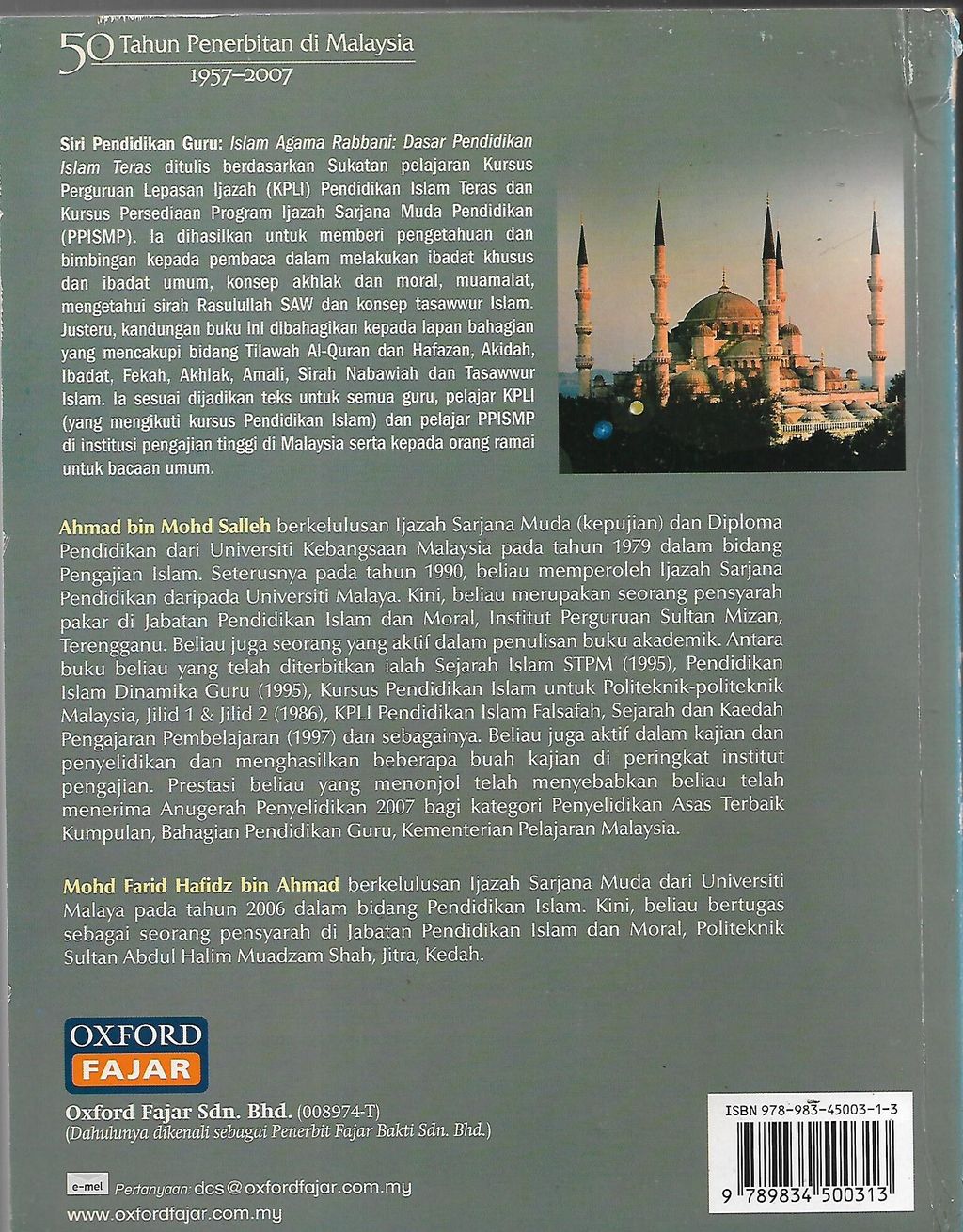 50 Tahun Penerbitan di Malaysia
1957–2007

Siri Pendidikan Guru: Islam Agama Rabbani: Dasar Pendidikan Islam Teras ditulis berdasarkan Sukatan pelajaran Kursus Perguruan Lepasan Ijazah (KPLI) Pendidikan Islam Teras dan Kursus Persediaan Program Ijazah Sarjana Muda Pendidikan (PPISMP). Ia dihasilkan untuk memberi pengetahuan dan bimbingan kepada pembaca dalam melakukan ibadat khusus dan ibadat umum, konsep akhlak dan moral, muamalat, mengetahui sirah Rasulullah SAW dan konsep tasawwur Islam. Justeru, kandungan buku ini dibahagikan kepada lapan bahagian yang mencakupi bidang Tilawah Al-Quran dan Hafazan, Akidah, Ibadat, Fekah, Akhlak, Amali, Sirah Nabawiah dan Tasawwur Islam. Ia sesuai dijadikan teks untuk semua guru, pelajar KPLI (yang mengikuti kursus Pendidikan Islam) dan pelajar PPISMP di institusi pengajian tinggi di Malaysia serta kepada orang ramai untuk bacaan umum.

Ahmad bin Mohd Salleh berkelulusan Ijazah Sarjana Muda (kepujian) dan Diploma Pendidikan dari Universiti Kebangsaan Malaysia pada tahun 1979 dalam bidang Pengajian Islam. Seterusnya pada tahun 1990, beliau memperoleh Ijazah Sarjana Pendidikan daripada Universiti Malaya. Kini, beliau merupakan seorang pensyarah pakar di Jabatan Pendidikan Islam dan Moral, Institut Perguruan Sultan Mizan, Terengganu. Beliau juga seorang yang aktif dalam penulisan buku akademik. Antara buku beliau yang telah diterbitkan ialah Sejarah Islam STPM (1995), Pendidikan Islam Dinamika Guru (1995), Kursus Pendidikan Islam untuk Politeknik-politeknik Malaysia, Jilid 1 & Jilid 2 (1986), KPLI Pendidikan Islam Falsafah, Sejarah dan Kaedah Pengajaran Pembelajaran (1997) dan sebagainya. Beliau juga aktif dalam kajian dan penyelidikan dan menghasilkan beberapa buah kajian di peringkat institut pengajian. Prestasi beliau yang menonjol telah menyebabkan beliau telah menerima Anugerah Penyelidikan 2007 bagi kategori Penyelidikan Asas Terbaik Kumpulan, Bahagian Pendidikan Guru, Kementerian Pelajaran Malaysia.

Mohd Farid Hafidz bin Ahmad berkelulusan Ijazah Sarjana Muda dari Universiti Malaya pada tahun 2006 dalam bidang Pendidikan Islam. Kini, beliau bertugas sebagai seorang pensyarah di Jabatan Pendidikan Islam dan Moral, Politeknik Sultan Abdul Halim Muadzam Shah, Jitra, Kedah.

OXFORD
FAJAR

Oxford Fajar Sdn. Bhd. (008974-T)
(Dahulunya dikenali sebagai Penerbit Fajar Bakti Sdn. Bhd.)

e-mel Pertanyaan: dcs@oxfordfajar.com.my
www.oxfordfajar.com.my

ISBN 978-983-45003-1-3
9 789834 500313